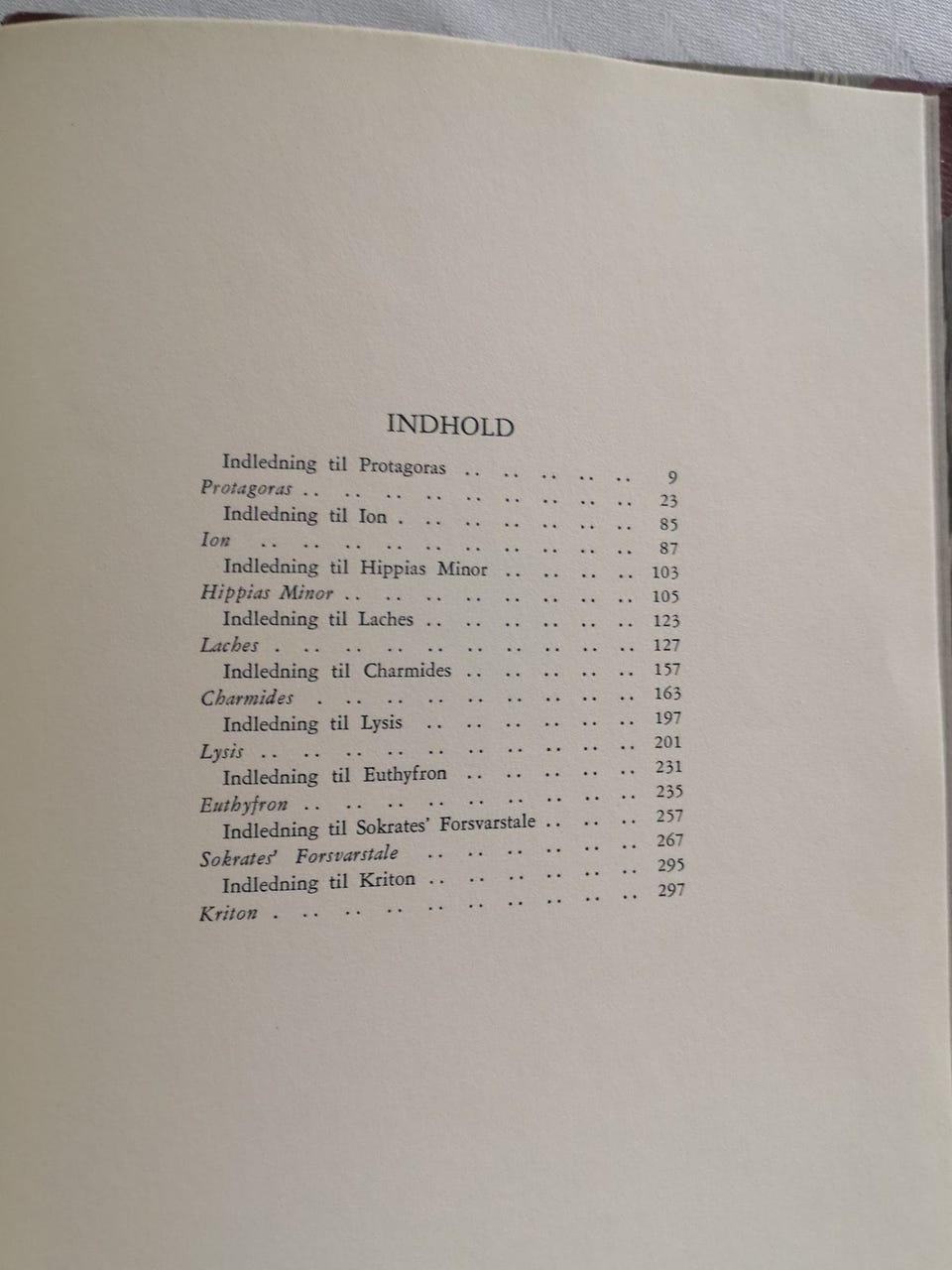 INDHOLD

Indledning til Protagoras 9
Protagoras 23
Indledning til Ion 85
Ion 87
Indledning til Hippias Minor 103
Hippias Minor 105
Indledning til Laches 123
Laches 127
Indledning til Charmides 157
Charmides 163
Indledning til Lysis 197
Lysis 201
Indledning til Euthyfron 231
Euthyfron 235
Indledning til Sokrates' Forsvarstale 257
Sokrates' Forsvarstale 267
Indledning til Kriton 295
Kriton 297